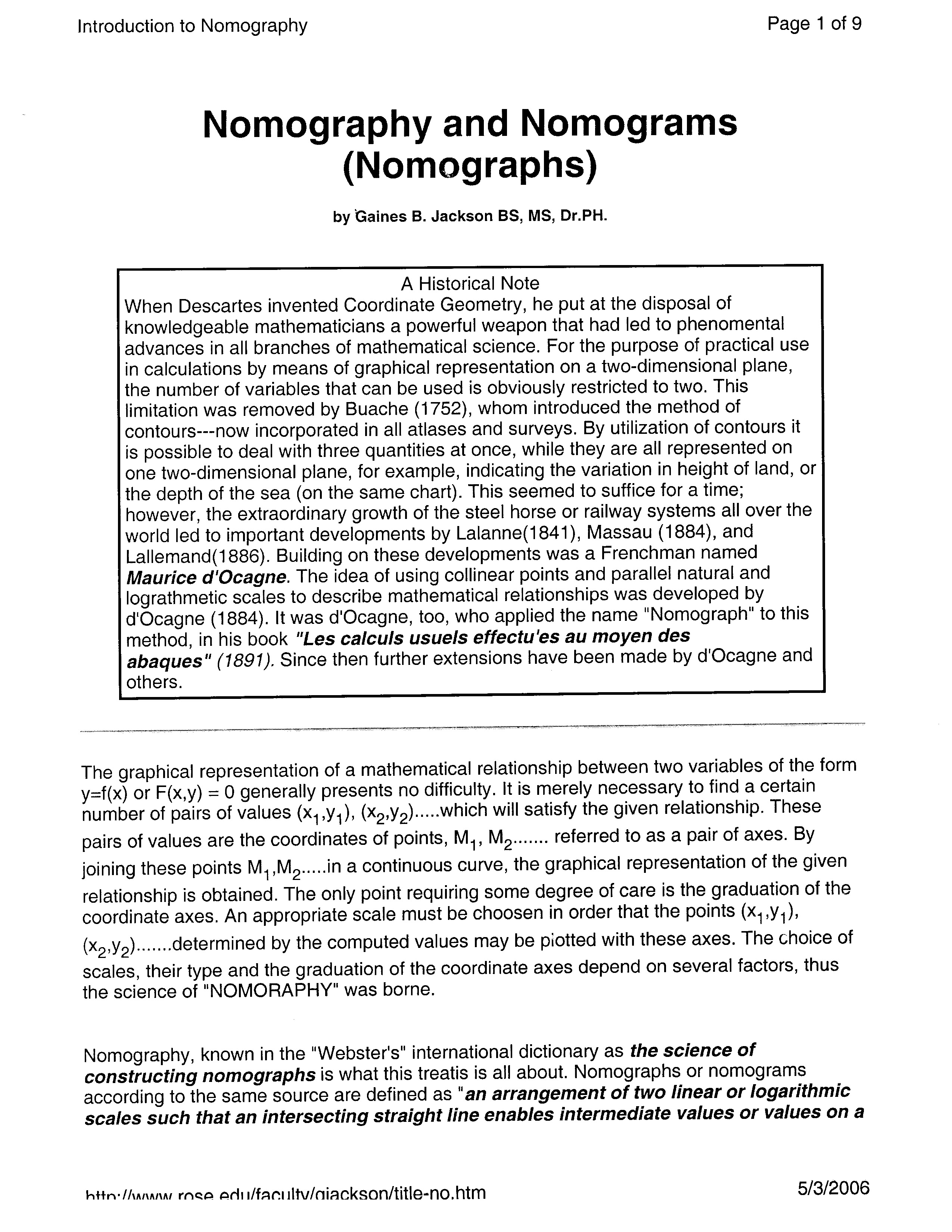 Introduction to Nomography

Page 1 of 9

Nomography and Nomograms (Nomographs)

by Gaines B. Jackson BS, MS, Dr.PH.

A Historical Note
When Descartes invented Coordinate Geometry, he put at the disposal of knowledgeable mathematicians a powerful weapon that had led to phenomental advances in all branches of mathematical science. For the purpose of practical use in calculations by means of graphical representation on a two-dimensional plane, the number of variables that can be used is obviously restricted to two. This limitation was removed by Buache (1752), whom introduced the method of contours---now incorporated in all atlases and surveys. By utilization of contours it is possible to deal with three quantities at once, while they are all represented on one two-dimensional plane, for example, indicating the variation in height of land, or the depth of the sea (on the same chart). This seemed to suffice for a time; however, the extraordinary growth of the steel horse or railway systems all over the world led to important developments by Lalanne(1841), Massau (1884), and Lallemand(1886). Building on these developments was a Frenchman named Maurice d'Ocagne. The idea of using collinear points and parallel natural and lograthmetic scales to describe mathematical relationships was developed by d'Ocagne (1884). It was d'Ocagne, too, who applied the name "Nomograph" to this method, in his book "Les calculs usuels effectu'es au moyen des abaques" (1891). Since then further extensions have been made by d'Ocagne and others.

The graphical representation of a mathematical relationship between two variables of the form y=f(x) or F(x,y) = 0 generally presents no difficulty. It is merely necessary to find a certain number of pairs of values $(x_1,y_1)$, $(x_2,y_2)$.....which will satisfy the given relationship. These pairs of values are the coordinates of points, $M_1$, $M_2$....... referred to as a pair of axes. By joining these points $M_1$,$M_2$.....in a continuous curve, the graphical representation of the given relationship is obtained. The only point requiring some degree of care is the graduation of the coordinate axes. An appropriate scale must be choosen in order that the points $(x_1,y_1)$, $(x_2,y_2)$.......determined by the computed values may be plotted with these axes. The choice of scales, their type and the graduation of the coordinate axes depend on several factors, thus the science of "NOMORAPHY" was borne.

Nomography, known in the "Webster's" international dictionary as the science of constructing nomographs is what this treatis is all about. Nomographs or nomograms according to the same source are defined as "an arrangement of two linear or logarithmic scales such that an intersecting straight line enables intermediate values or values on a

http://www.rose.edu/faculty/gjackson/title-no.htm

5/3/2006